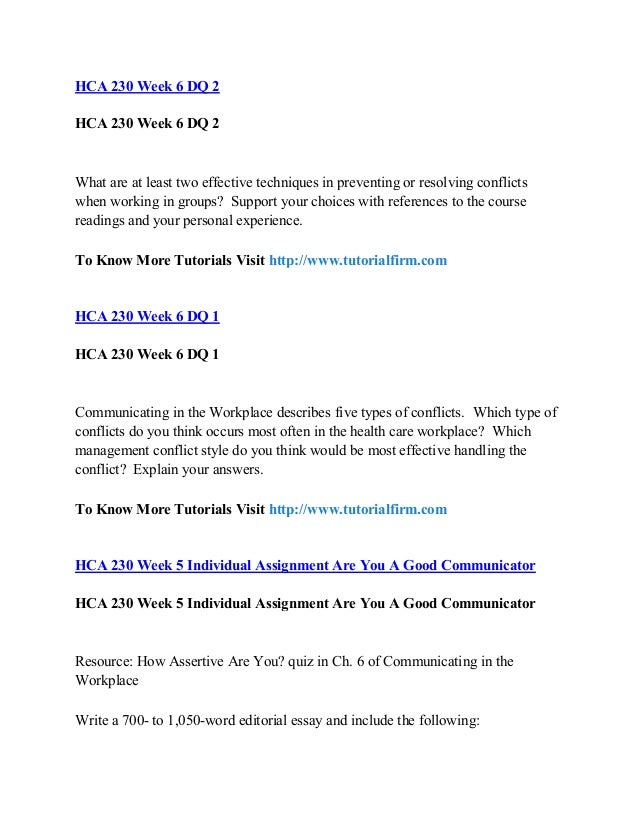 HCA 230 Week 6 DQ 2

HCA 230 Week 6 DQ 2

What are at least two effective techniques in preventing or resolving conflicts when working in groups? Support your choices with references to the course readings and your personal experience.

To Know More Tutorials Visit http://www.tutorialfirm.com

HCA 230 Week 6 DQ 1

HCA 230 Week 6 DQ 1

Communicating in the Workplace describes five types of conflicts. Which type of conflicts do you think occurs most often in the health care workplace? Which management conflict style do you think would be most effective handling the conflict? Explain your answers.

To Know More Tutorials Visit http://www.tutorialfirm.com

HCA 230 Week 5 Individual Assignment Are You A Good Communicator

HCA 230 Week 5 Individual Assignment Are You A Good Communicator

Resource: How Assertive Are You? quiz in Ch. 6 of Communicating in the Workplace

Write a 700- to 1,050-word editorial essay and include the following: